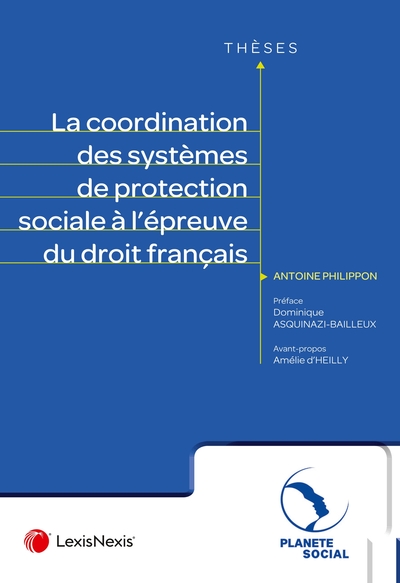 THÈSES

La coordination des systèmes de protection sociale à l'épreuve du droit français

ANTOINE PHILIPPON

Préface
Dominique ASQUINAZI-BAILLEUX

Avant-propos
Amélie d'HEILLY

LexisNexis®

PLANETE SOCIAL